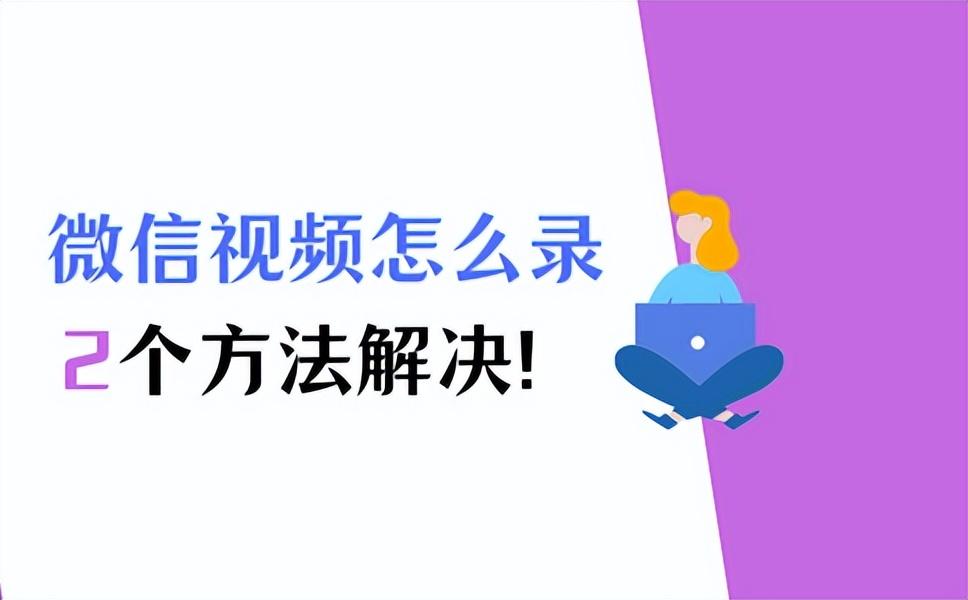 微信视频怎么录

2个方法解决!